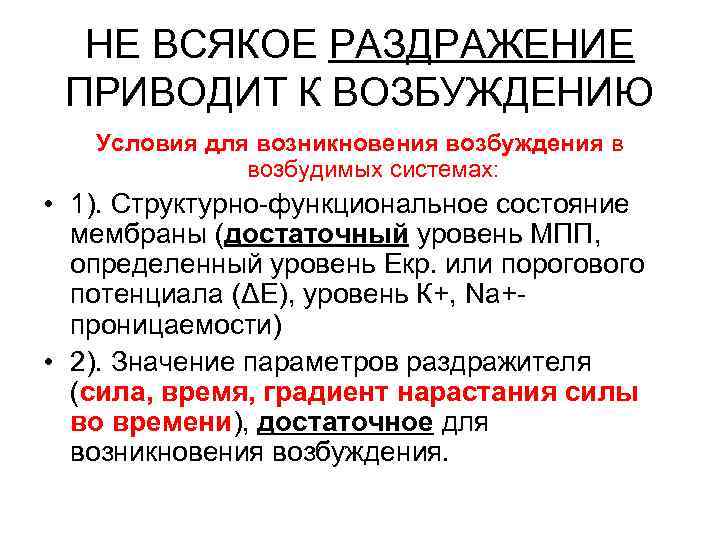 НЕ ВСЯКОЕ РАЗДРАЖЕНИЕ ПРИВОДИТ К ВОЗБУЖДЕНИЮ

Условия для возникновения возбуждения в возбудимых системах:

• 1). Структурно-функциональное состояние мембраны (достаточный уровень МПП, определенный уровень Екр. или порогового потенциала (ΔЕ), уровень К+, Na+-проницаемости)

• 2). Значение параметров раздражителя (сила, время, градиент нарастания силы во времени), достаточное для возникновения возбуждения.